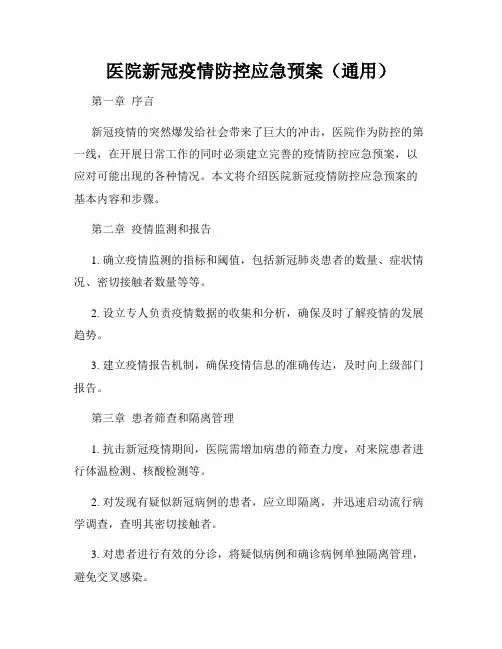 医院新冠疫情防控应急预案（通用）

第一章 序言

新冠疫情的突然爆发给社会带来了巨大的冲击，医院作为防控的第一线，在开展日常工作的同时必须建立完善的疫情防控应急预案，以应对可能出现的各种情况。本文将介绍医院新冠疫情防控应急预案的基本内容和步骤。

第二章 疫情监测和报告

1. 确立疫情监测的指标和阈值，包括新冠肺炎患者的数量、症状情况、密切接触者数量等等。

2. 设立专人负责疫情数据的收集和分析，确保及时了解疫情的发展趋势。

3. 建立疫情报告机制，确保疫情信息的准确传达，及时向上级部门报告。

第三章 患者筛查和隔离管理

1. 抗击新冠疫情期间，医院需增加病患的筛查力度，对来院患者进行体温检测、核酸检测等。

2. 对发现有疑似新冠病例的患者，应立即隔离，并迅速启动流行病学调查，查明其密切接触者。

3. 对患者进行有效的分诊，将疑似病例和确诊病例单独隔离管理，避免交叉感染。